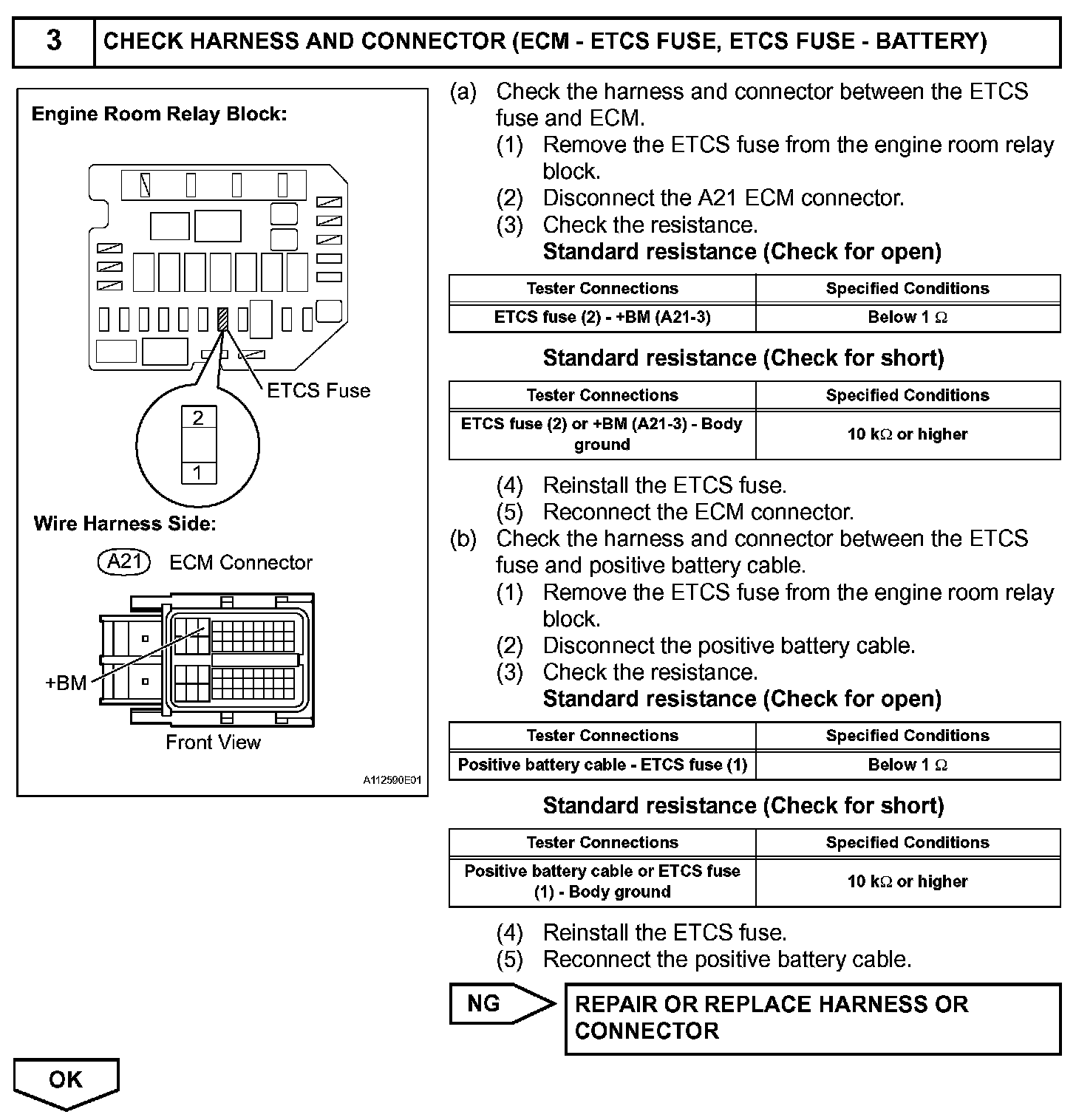 3 CHECK HARNESS AND CONNECTOR (ECM - ETCS FUSE, ETCS FUSE - BATTERY)

Engine Room Relay Block:

ETCS Fuse

2

1

Wire Harness Side:

A21 ECM Connector

+BM

Front View

A112590E01

(a) Check the harness and connector between the ETCS fuse and ECM.
(1) Remove the ETCS fuse from the engine room relay block.
(2) Disconnect the A21 ECM connector.
(3) Check the resistance.
Standard resistance (Check for open)

| Tester Connections | Specified Conditions |
|---|---|
| ETCS fuse (2) - +BM (A21-3) | Below 1 $\Omega$ |

Standard resistance (Check for short)

| Tester Connections | Specified Conditions |
|---|---|
| ETCS fuse (2) or +BM (A21-3) - Body ground | 10 k$\Omega$ or higher |

(4) Reinstall the ETCS fuse.
(5) Reconnect the ECM connector.
(b) Check the harness and connector between the ETCS fuse and positive battery cable.
(1) Remove the ETCS fuse from the engine room relay block.
(2) Disconnect the positive battery cable.
(3) Check the resistance.
Standard resistance (Check for open)

| Tester Connections | Specified Conditions |
|---|---|
| Positive battery cable - ETCS fuse (1) | Below 1 $\Omega$ |

Standard resistance (Check for short)

| Tester Connections | Specified Conditions |
|---|---|
| Positive battery cable or ETCS fuse (1) - Body ground | 10 k$\Omega$ or higher |

(4) Reinstall the ETCS fuse.
(5) Reconnect the positive battery cable.

NG

REPAIR OR REPLACE HARNESS OR CONNECTOR

OK